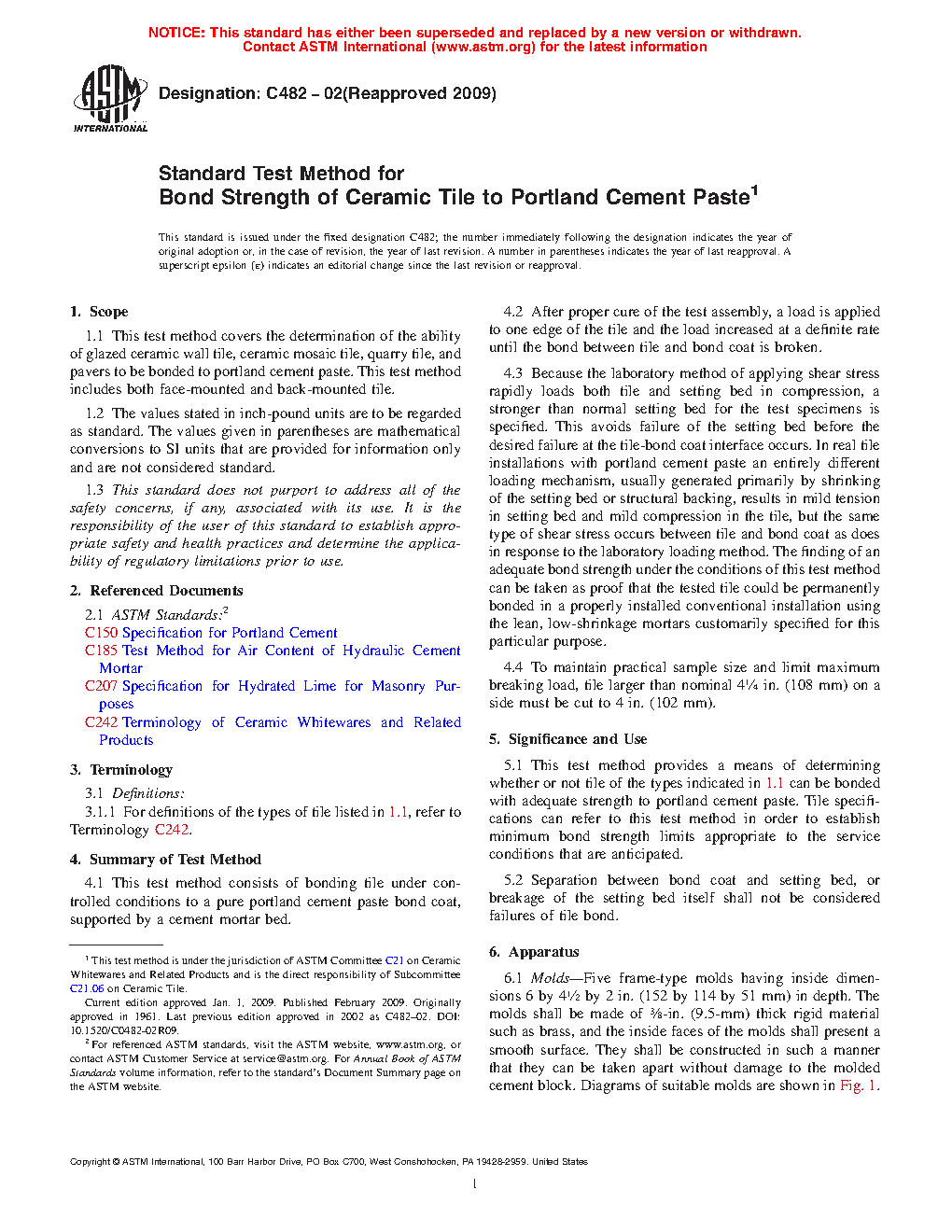 NOTICE: This standard has either been superseded and replaced by a new version or withdrawn. Contact ASTM International (www.astm.org) for the latest information

ASTM INTERNATIONAL

Designation: C482 – 02(Reapproved 2009)

Standard Test Method for
Bond Strength of Ceramic Tile to Portland Cement Paste$^1$

This standard is issued under the fixed designation C482; the number immediately following the designation indicates the year of original adoption or, in the case of revision, the year of last revision. A number in parentheses indicates the year of last reapproval. A superscript epsilon (ε) indicates an editorial change since the last revision or reapproval.

1. Scope

1.1 This test method covers the determination of the ability of glazed ceramic wall tile, ceramic mosaic tile, quarry tile, and pavers to be bonded to portland cement paste. This test method includes both face-mounted and back-mounted tile.

1.2 The values stated in inch-pound units are to be regarded as standard. The values given in parentheses are mathematical conversions to SI units that are provided for information only and are not considered standard.

1.3 This standard does not purport to address all of the safety concerns, if any, associated with its use. It is the responsibility of the user of this standard to establish appropriate safety and health practices and determine the applicability of regulatory limitations prior to use.

2. Referenced Documents

2.1 ASTM Standards:$^2$
C150 Specification for Portland Cement
C185 Test Method for Air Content of Hydraulic Cement Mortar
C207 Specification for Hydrated Lime for Masonry Purposes
C242 Terminology of Ceramic Whitewares and Related Products

3. Terminology

3.1 Definitions:
3.1.1 For definitions of the types of tile listed in 1.1, refer to Terminology C242.

4. Summary of Test Method

4.1 This test method consists of bonding tile under controlled conditions to a pure portland cement paste bond coat, supported by a cement mortar bed.

$^1$ This test method is under the jurisdiction of ASTM Committee C21 on Ceramic Whitewares and Related Products and is the direct responsibility of Subcommittee C21.06 on Ceramic Tile.
Current edition approved Jan. 1, 2009. Published February 2009. Originally approved in 1961. Last previous edition approved in 2002 as C482–02. DOI: 10.1520/C0482-02R09.
$^2$ For referenced ASTM standards, visit the ASTM website, www.astm.org, or contact ASTM Customer Service at service@astm.org. For Annual Book of ASTM Standards volume information, refer to the standard's Document Summary page on the ASTM website.

4.2 After proper cure of the test assembly, a load is applied to one edge of the tile and the load increased at a definite rate until the bond between tile and bond coat is broken.

4.3 Because the laboratory method of applying shear stress rapidly loads both tile and setting bed in compression, a stronger than normal setting bed for the test specimens is specified. This avoids failure of the setting bed before the desired failure at the tile-bond coat interface occurs. In real tile installations with portland cement paste an entirely different loading mechanism, usually generated primarily by shrinking of the setting bed or structural backing, results in mild tension in setting bed and mild compression in the tile, but the same type of shear stress occurs between tile and bond coat as does in response to the laboratory loading method. The finding of an adequate bond strength under the conditions of this test method can be taken as proof that the tested tile could be permanently bonded in a properly installed conventional installation using the lean, low-shrinkage mortars customarily specified for this particular purpose.

4.4 To maintain practical sample size and limit maximum breaking load, tile larger than nominal 4¼ in. (108 mm) on a side must be cut to 4 in. (102 mm).

5. Significance and Use

5.1 This test method provides a means of determining whether or not tile of the types indicated in 1.1 can be bonded with adequate strength to portland cement paste. Tile specifications can refer to this test method in order to establish minimum bond strength limits appropriate to the service conditions that are anticipated.

5.2 Separation between bond coat and setting bed, or breakage of the setting bed itself shall not be considered failures of tile bond.

6. Apparatus

6.1 Molds—Five frame-type molds having inside dimensions 6 by 4½ by 2 in. (152 by 114 by 51 mm) in depth. The molds shall be made of ⅜-in. (9.5-mm) thick rigid material such as brass, and the inside faces of the molds shall present a smooth surface. They shall be constructed in such a manner that they can be taken apart without damage to the molded cement block. Diagrams of suitable molds are shown in Fig. 1.

Copyright © ASTM International, 100 Barr Harbor Drive, PO Box C700, West Conshohocken, PA 19428-2959. United States

1